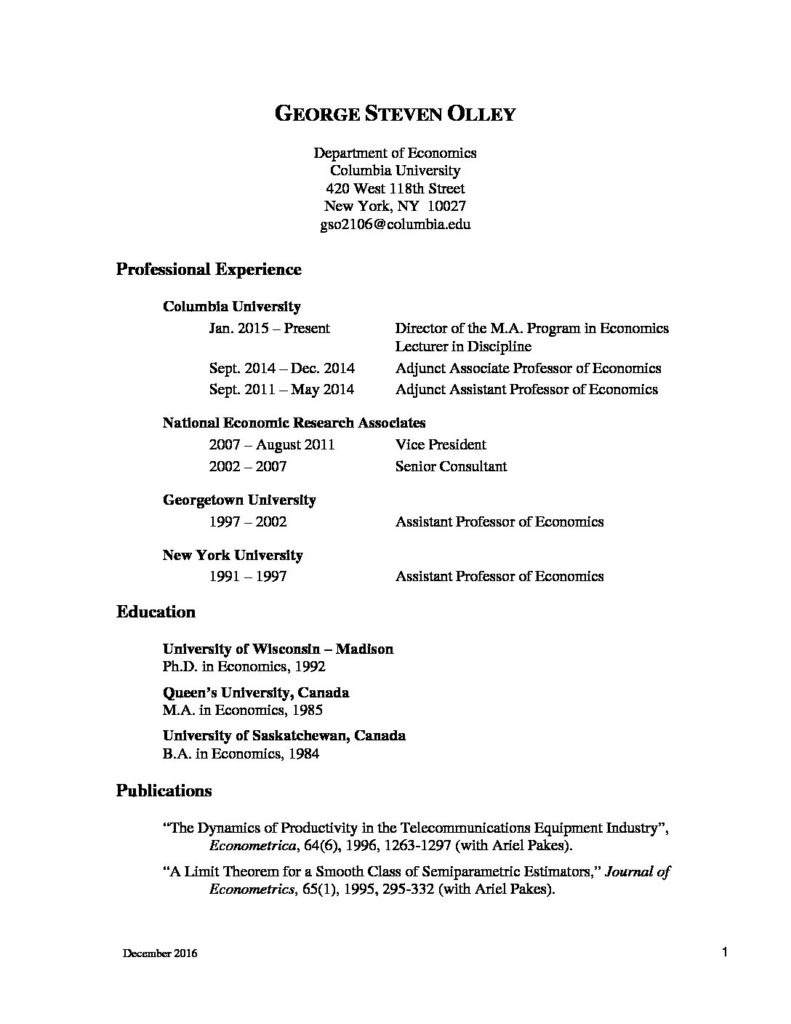 GEORGE STEVEN OLLEY

Department of Economics
Columbia University
420 West 118th Street
New York, NY 10027
gso2106@columbia.edu

Professional Experience

Columbia University

Jan. 2015 – Present Director of the M.A. Program in Economics
Lecturer in Discipline

Sept. 2014 – Dec. 2014 Adjunct Associate Professor of Economics

Sept. 2011 – May 2014 Adjunct Assistant Professor of Economics

National Economic Research Associates

2007 – August 2011 Vice President

2002 – 2007 Senior Consultant

Georgetown University

1997 – 2002 Assistant Professor of Economics

New York University

1991 – 1997 Assistant Professor of Economics

Education

University of Wisconsin – Madison
Ph.D. in Economics, 1992

Queen's University, Canada
M.A. in Economics, 1985

University of Saskatchewan, Canada
B.A. in Economics, 1984

Publications

"The Dynamics of Productivity in the Telecommunications Equipment Industry", Econometrica, 64(6), 1996, 1263-1297 (with Ariel Pakes).

"A Limit Theorem for a Smooth Class of Semiparametric Estimators," Journal of Econometrics, 65(1), 1995, 295-332 (with Ariel Pakes).

December 2016

1